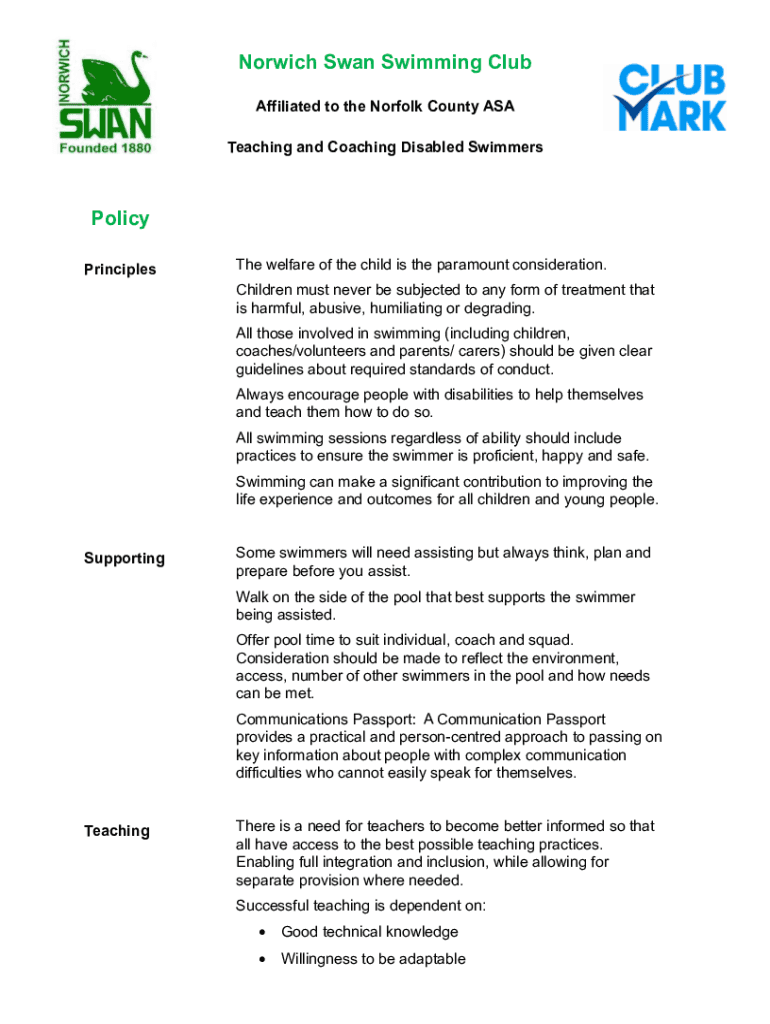 NORWICH
SWAN
Founded 1880

Norwich Swan Swimming Club

Affiliated to the Norfolk County ASA

Teaching and Coaching Disabled Swimmers

CLUB MARK

Policy

Principles

The welfare of the child is the paramount consideration.

Children must never be subjected to any form of treatment that is harmful, abusive, humiliating or degrading.

All those involved in swimming (including children, coaches/volunteers and parents/ carers) should be given clear guidelines about required standards of conduct.

Always encourage people with disabilities to help themselves and teach them how to do so.

All swimming sessions regardless of ability should include practices to ensure the swimmer is proficient, happy and safe.

Swimming can make a significant contribution to improving the life experience and outcomes for all children and young people.

Supporting

Some swimmers will need assisting but always think, plan and prepare before you assist.

Walk on the side of the pool that best supports the swimmer being assisted.

Offer pool time to suit individual, coach and squad. Consideration should be made to reflect the environment, access, number of other swimmers in the pool and how needs can be met.

Communications Passport: A Communication Passport provides a practical and person-centred approach to passing on key information about people with complex communication difficulties who cannot easily speak for themselves.

Teaching

There is a need for teachers to become better informed so that all have access to the best possible teaching practices. Enabling full integration and inclusion, while allowing for separate provision where needed.

Successful teaching is dependent on:

• Good technical knowledge

• Willingness to be adaptable